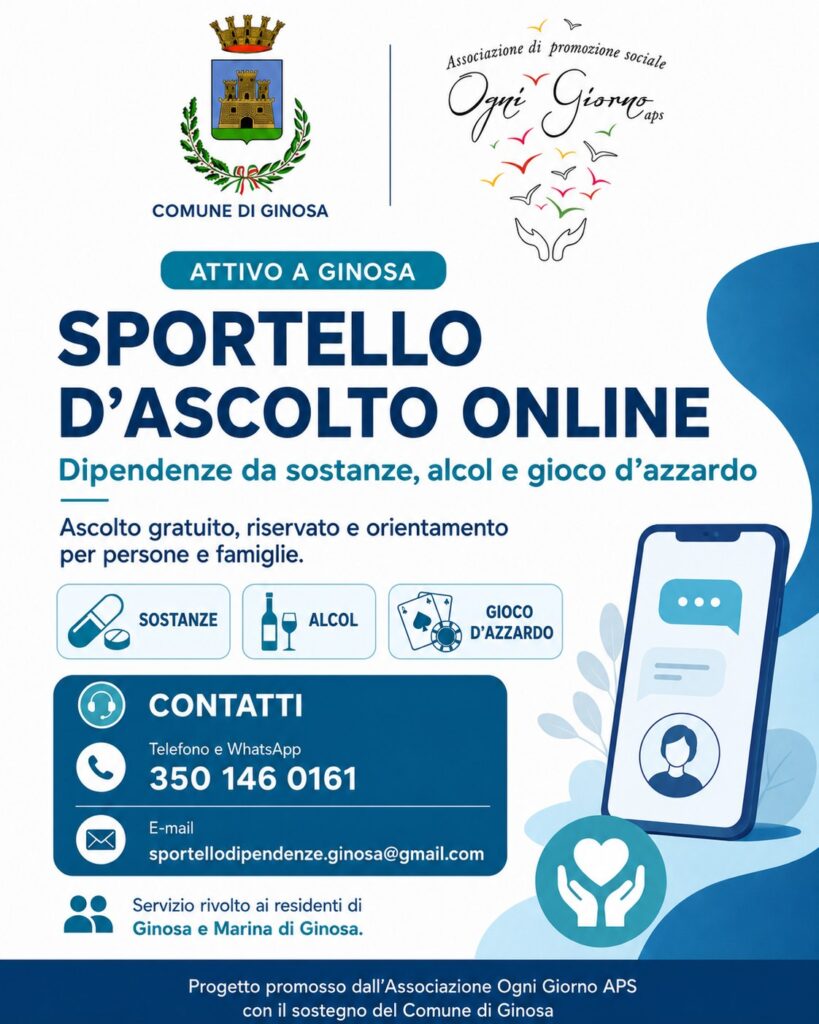 COMUNE DI GINOSA

Associazione di promozione sociale
Ogni Giorno aps

ATTIVO A GINOSA

SPORTELLO D'ASCOLTO ONLINE

Dipendenze da sostanze, alcol e gioco d'azzardo

Ascolto gratuito, riservato e orientamento per persone e famiglie.

SOSTANZE

ALCOL

GIOCO D'AZZARDO

CONTATTI

Telefono e WhatsApp
350 146 0161

E-mail
sportellodipendenze.ginosa@gmail.com

Servizio rivolto ai residenti di Ginosa e Marina di Ginosa.

Progetto promosso dall'Associazione Ogni Giorno APS con il sostegno del Comune di Ginosa